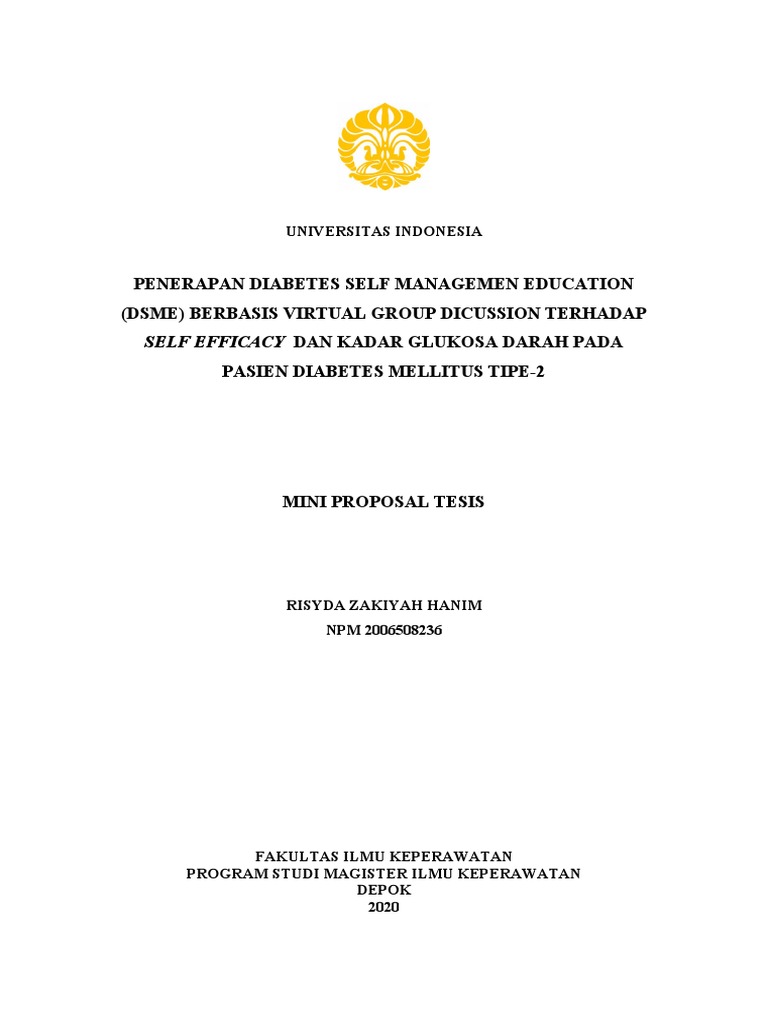 UNIVERSITAS INDONESIA

PENERAPAN DIABETES SELF MANAGEMEN EDUCATION (DSME) BERBASIS VIRTUAL GROUP DICUSSION TERHADAP SELF EFFICACY DAN KADAR GLUKOSA DARAH PADA PASIEN DIABETES MELLITUS TIPE-2

MINI PROPOSAL TESIS

RISYDA ZAKIYAH HANIM
NPM 2006508236

FAKULTAS ILMU KEPERAWATAN
PROGRAM STUDI MAGISTER ILMU KEPERAWATAN
DEPOK
2020